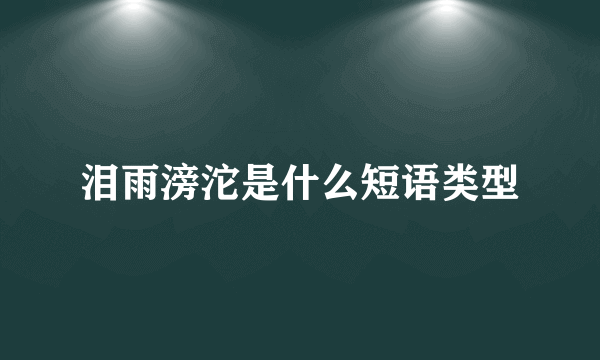 泪雨滂沱是什么短语类型